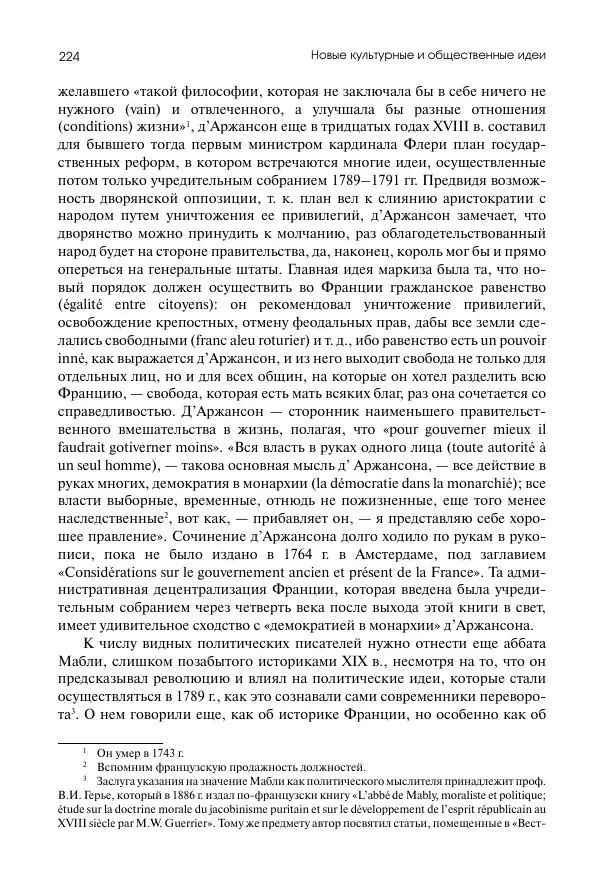 224

Новые культурные и общественные идеи

желавшего «такой философии, которая не заключала бы в себе ничего не нужного (vain) и отвлеченного, а улучшала бы разные отношения (conditions) жизни»$^1$, д'Аржансон еще в тридцатых годах XVIII в. составил для бывшего тогда первым министром кардинала Флери план государственных реформ, в котором встречаются многие идеи, осуществленные потом только учредительным собранием 1789–1791 гг. Предвидя возможность дворянской оппозиции, т. к. план вел к слиянию аристократии с народом путем уничтожения ее привилегий, д'Аржансон замечает, что дворянство можно принудить к молчанию, раз облагодетельствованный народ будет на стороне правительства, да, наконец, король мог бы и прямо опереться на генеральные штаты. Главная идея маркиза была та, что новый порядок должен осуществить во Франции гражданское равенство (égalité entre citoyens): он рекомендовал уничтожение привилегий, освобождение крепостных, отмену феодальных прав, дабы все земли сделались свободными (franc aleu roturier) и т. д., ибо равенство есть un pouvoir inné, как выражается д'Аржансон, и из него выходит свобода не только для отдельных лиц, но и для всех общин, на которые он хотел разделить всю Францию, — свобода, которая есть мать всяких благ, раз она сочетается со справедливостью. Д'Аржансон — сторонник наименьшего правительственного вмешательства в жизнь, полагая, что «pour gouverner mieux il faudrait gotiverner moins». «Вся власть в руках одного лица (toute autorité à un seul homme), — такова основная мысль д' Аржансона, — все действие в руках многих, демократия в монархии (la démocratie dans la monarchié); все власти выборные, временные, отнюдь не пожизненные, еще того менее наследственные$^2$, вот как, — прибавляет он, — я представляю себе хорошее правление». Сочинение д'Аржансона долго ходило по рукам в рукописи, пока не было издано в 1764 г. в Амстердаме, под заглавием «Considérations sur le gouvernement ancien et présent de la France». Та административная децентрализация Франции, которая введена была учредительным собранием через четверть века после выхода этой книги в свет, имеет удивительное сходство с «демократией в монархии» д'Аржансона.

К числу видных политических писателей нужно отнести еще аббата Мабли, слишком позабытого историками XIX в., несмотря на то, что он предсказывал революцию и влиял на политические идеи, которые стали осуществляться в 1789 г., как это сознавали сами современники переворота$^3$. О нем говорили еще, как об историке Франции, но особенно как об

$^1$ Он умер в 1743 г.
$^2$ Вспомним французскую продажность должностей.
$^3$ Заслуга указания на значение Мабли как политического мыслителя принадлежит проф. В.И. Герье, который в 1886 г. издал по-французски книгу «L'abbé de Mably, moraliste et politique; étude sur la doctrine morale du jacobinisme puritain et sur le développement de l'esprit républicain au XVIII siècle par M.W. Guerrier». Тому же предмету автор посвятил статьи, помещенные в «Вест-